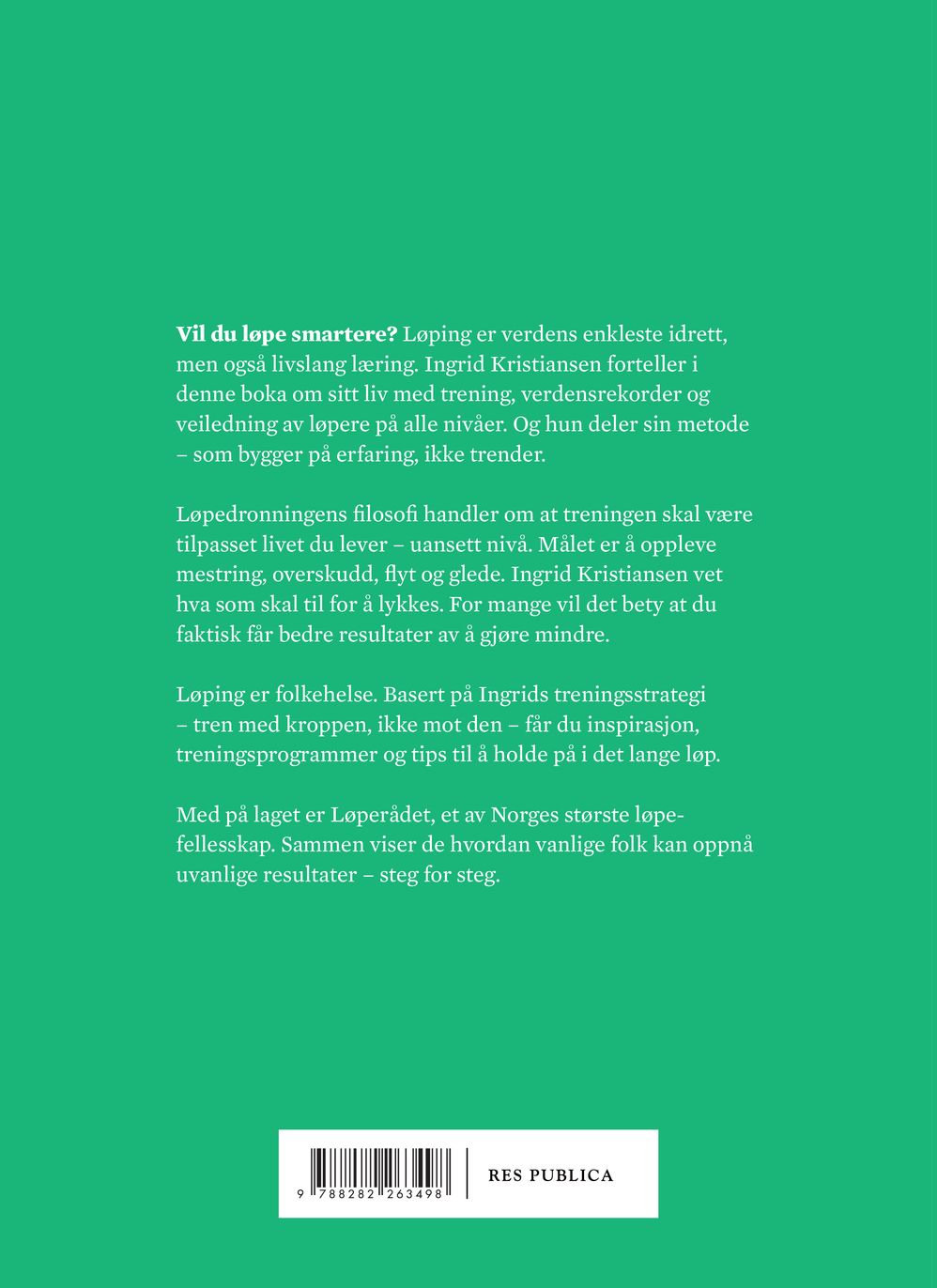 Vil du løpe smartere? Løping er verdens enkleste idrett, men også livslang læring. Ingrid Kristiansen forteller i denne boka om sitt liv med trening, verdensrekorder og veiledning av løpere på alle nivåer. Og hun deler sin metode – som bygger på erfaring, ikke trender.

Løpedronningens filosofi handler om at treningen skal være tilpasset livet du lever – uansett nivå. Målet er å oppleve mestring, overskudd, flyt og glede. Ingrid Kristiansen vet hva som skal til for å lykkes. For mange vil det bety at du faktisk får bedre resultater av å gjøre mindre.

Løping er folkehelse. Basert på Ingrids treningsstrategi – tren med kroppen, ikke mot den – får du inspirasjon, treningsprogrammer og tips til å holde på i det lange løp.

Med på laget er Løperådet, et av Norges største løpefellesskap. Sammen viser de hvordan vanlige folk kan oppnå uvanlige resultater – steg for steg.

9 788282 263498

RES PUBLICA